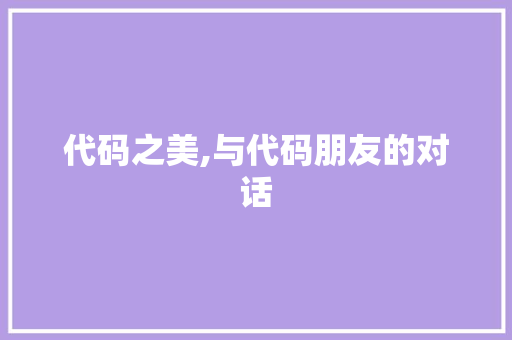 代码之美,与代码朋友的对话